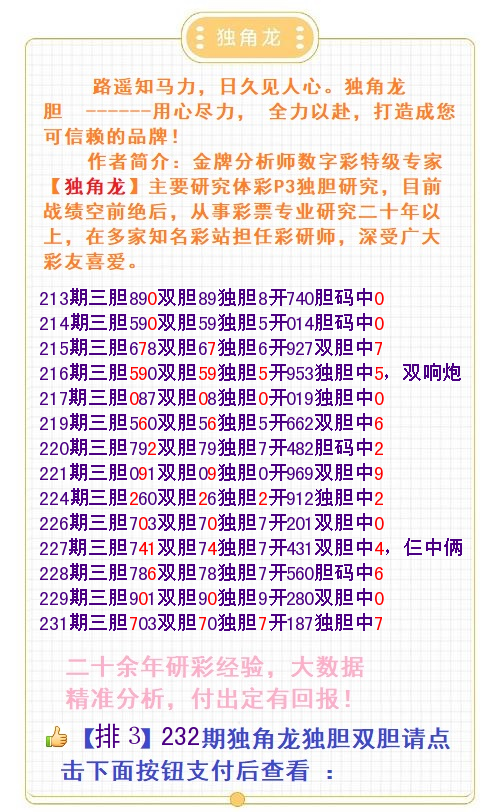 独角龙

路遥知马力，日久见人心。独角龙胆 ------用心尽力， 全力以赴，打造成您可信赖的品牌！

作者简介：金牌分析师数字彩特级专家【独角龙】主要研究体彩P3独胆研究，目前战绩空前绝后，从事彩票专业研究二十年以上，在多家知名彩站担任彩研师，深受广大彩友喜爱。

213期三胆890双胆89独胆8开740胆码中0
214期三胆590双胆59独胆5开014胆码中0
215期三胆678双胆67独胆6开927双胆中7
216期三胆590双胆59独胆5开953独胆中5，双响炮
217期三胆087双胆08独胆0开019独胆中0
219期三胆560双胆56独胆5开662双胆中6
220期三胆792双胆79独胆7开482胆码中2
221期三胆091双胆09独胆0开969双胆中9
224期三胆260双胆26独胆2开912独胆中2
226期三胆703双胆70独胆7开201双胆中0
227期三胆741双胆74独胆7开431双胆中4，仨中俩
228期三胆786双胆78独胆7开560胆码中6
229期三胆901双胆90独胆9开280双胆中0
231期三胆703双胆70独胆7开187独胆中7

二十余年研彩经验，大数据精准分析，付出定有回报！

【排3】232期独角龙独胆双胆请点击下面按钮支付后查看 ：